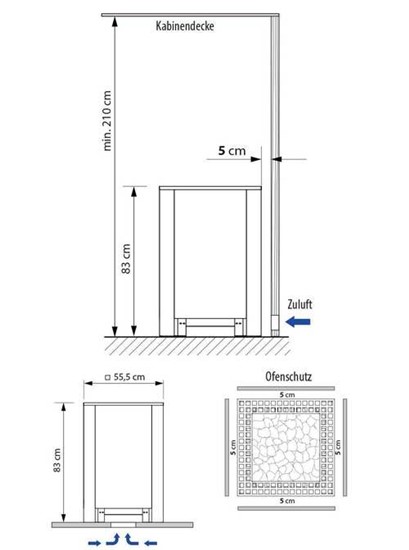 Kabinendecke

min. 210 cm

5 cm

83 cm

Zuluft

□ 55,5 cm

83 cm

Ofenschutz

5 cm

5 cm

5 cm

5 cm